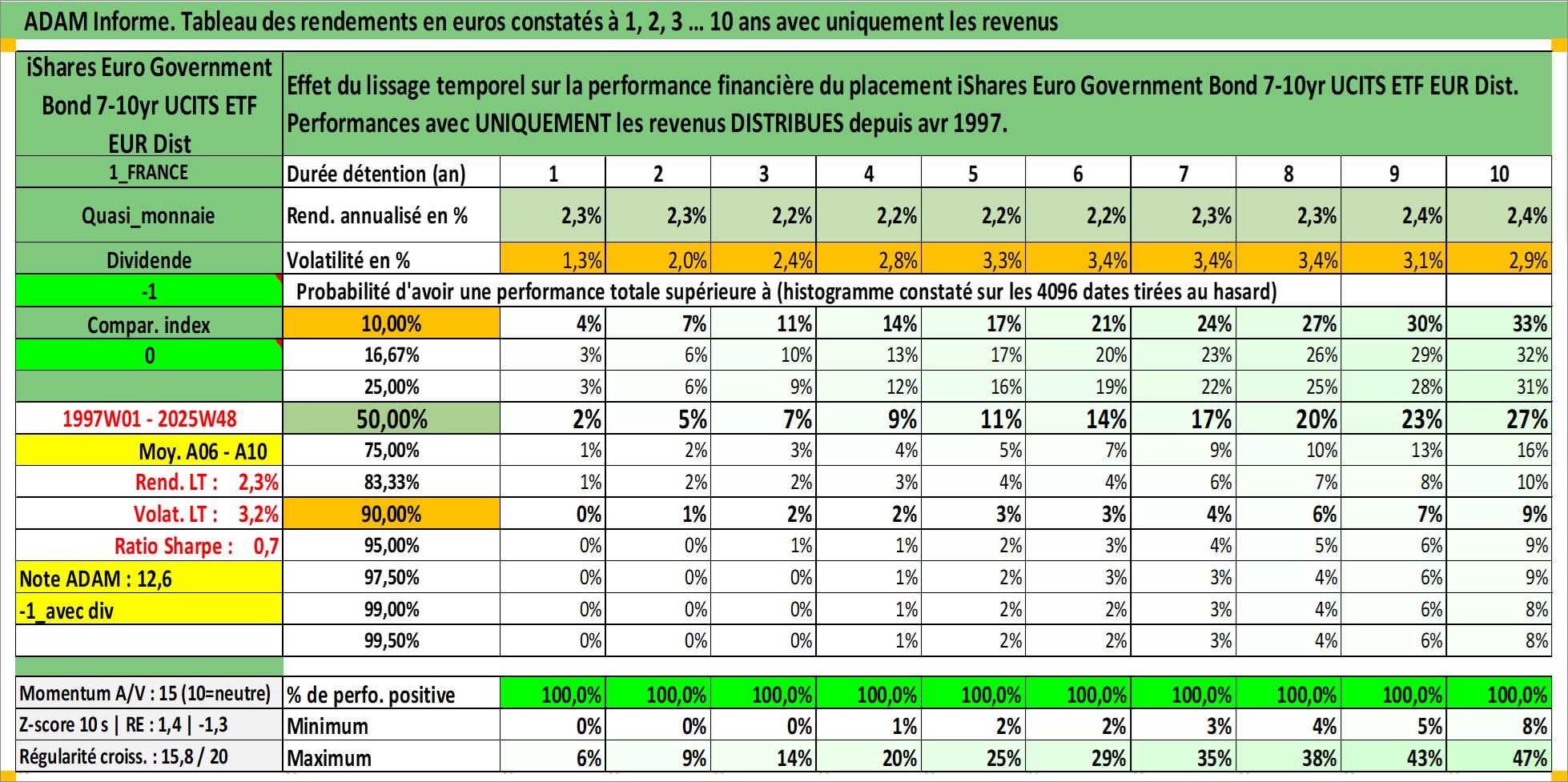 ADAM Informe. Tableau des rendements en euros constatés à 1, 2, 3 … 10 ans avec uniquement les revenus

| iShares Euro Government Bond 7-10yr UCITS ETF EUR Dist | Effet du lissage temporel sur la performance financière du placement iShares Euro Government Bond 7-10yr UCITS ETF EUR Dist. Performances avec UNIQUEMENT les revenus DISTRIBUES depuis avr 1997. | | | | | | | | | | |
|---|---|---|---|---|---|---|---|---|---|---|---|
| 1_FRANCE | Durée détention (an) | 1 | 2 | 3 | 4 | 5 | 6 | 7 | 8 | 9 | 10 |
| Quasi_monnaie | Rend. annualisé en % | 2,3% | 2,3% | 2,2% | 2,2% | 2,2% | 2,2% | 2,3% | 2,3% | 2,4% | 2,4% |
| Dividende | Volatilité en % | 1,3% | 2,0% | 2,4% | 2,8% | 3,3% | 3,4% | 3,4% | 3,4% | 3,1% | 2,9% |
| -1 | Probabilité d'avoir une performance totale supérieure à (histogramme constaté sur les 4096 dates tirées au hasard) | | | | | | | | | | |
| Compar. index | 10,00% | 4% | 7% | 11% | 14% | 17% | 21% | 24% | 27% | 30% | 33% |
| 0 | 16,67% | 3% | 6% | 10% | 13% | 17% | 20% | 23% | 26% | 29% | 32% |
| | 25,00% | 3% | 6% | 9% | 12% | 16% | 19% | 22% | 25% | 28% | 31% |
| 1997W01 - 2025W48 | 50,00% | 2% | 5% | 7% | 9% | 11% | 14% | 17% | 20% | 23% | 27% |
| Moy. A06 - A10 | 75,00% | 1% | 2% | 3% | 4% | 5% | 7% | 9% | 10% | 13% | 16% |
| Rend. LT : 2,3% | 83,33% | 1% | 2% | 2% | 3% | 4% | 4% | 6% | 7% | 8% | 10% |
| Volat. LT : 3,2% | 90,00% | 0% | 1% | 2% | 2% | 3% | 3% | 4% | 6% | 7% | 9% |
| Ratio Sharpe : 0,7 | 95,00% | 0% | 0% | 1% | 1% | 2% | 3% | 4% | 5% | 6% | 9% |
| Note ADAM : 12,6 | 97,50% | 0% | 0% | 0% | 1% | 2% | 3% | 3% | 4% | 6% | 9% |
| -1_avec div | 99,00% | 0% | 0% | 0% | 1% | 2% | 2% | 3% | 4% | 6% | 8% |
| | 99,50% | 0% | 0% | 0% | 1% | 2% | 2% | 3% | 4% | 6% | 8% |
| Momentum A/V : 15 (10=neutre) | % de perfo. positive | 100,0% | 100,0% | 100,0% | 100,0% | 100,0% | 100,0% | 100,0% | 100,0% | 100,0% | 100,0% |
| Z-score 10 s \| RE : 1,4 \| -1,3 | Minimum | 0% | 0% | 0% | 1% | 2% | 2% | 3% | 4% | 5% | 8% |
| Régularité croiss. : 15,8 / 20 | Maximum | 6% | 9% | 14% | 20% | 25% | 29% | 35% | 38% | 43% | 47% |